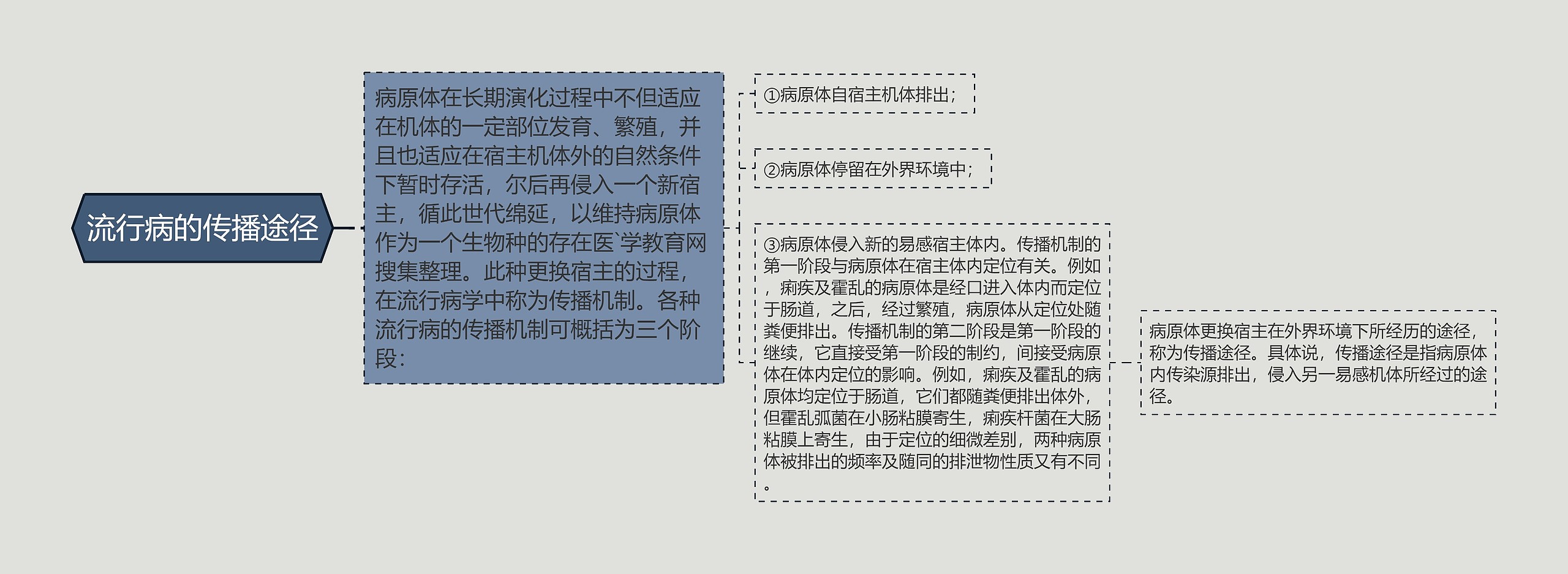 流行病的传播途径

病原体在长期演化过程中不但适应在机体的一定部位发育、繁殖，并且也适应在宿主机体外的自然条件下暂时存活，尔后再侵入一个新宿主，循此世代绵延，以维持病原体作为一个生物种的存在医`学教育网搜集整理。此种更换宿主的过程，在流行病学中称为传播机制。各种流行病的传播机制可概括为三个阶段：

①病原体自宿主机体排出；

②病原体停留在外界环境中；

③病原体侵入新的易感宿主体内。传播机制的第一阶段与病原体在宿主体内定位有关。例如，痢疾及霍乱的病原体是经口进入体内而定位于肠道，之后，经过繁殖，病原体从定位处随粪便排出。传播机制的第二阶段是第一阶段的继续，它直接受第一阶段的制约，间接受病原体在体内定位的影响。例如，痢疾及霍乱的病原体均定位于肠道，它们都随粪便排出体外，但霍乱弧菌在小肠粘膜寄生，痢疾杆菌在大肠粘膜上寄生，由于定位的细微差别，两种病原体被排出的频率及随同的排泄物性质又有不同。

病原体更换宿主在外界环境下所经历的途径，称为传播途径。具体说，传播途径是指病原体内传染源排出，侵入另一易感机体所经过的途径。